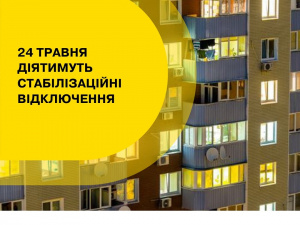 24 ТРАВНЯ ДІЯТИМУТЬ СТАБІЛІЗАЦІЙНІ ВІДКЛЮЧЕННЯ